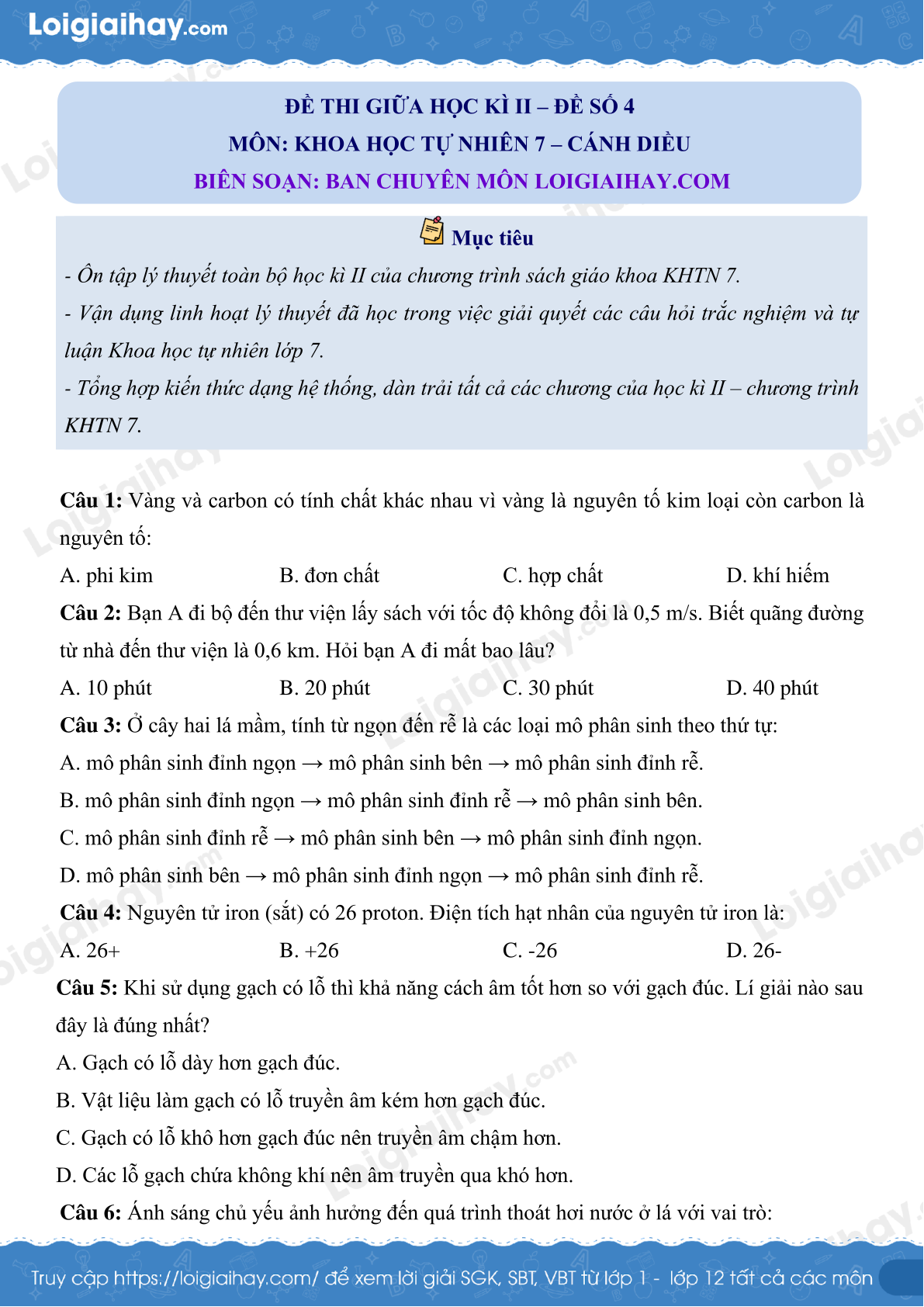 Loigiaihay.com

ĐỀ THI GIỮA HỌC KÌ II – ĐỀ SỐ 4
MÔN: KHOA HỌC TỰ NHIÊN 7 – CÁNH DIỀU
BIÊN SOẠN: BAN CHUYÊN MÔN LOIGIAIHAY.COM

Mục tiêu

- Ôn tập lý thuyết toàn bộ học kì II của chương trình sách giáo khoa KHTN 7.
- Vận dụng linh hoạt lý thuyết đã học trong việc giải quyết các câu hỏi trắc nghiệm và tự luận Khoa học tự nhiên lớp 7.
- Tổng hợp kiến thức dạng hệ thống, dàn trải tất cả các chương của học kì II – chương trình KHTN 7.

Câu 1: Vàng và carbon có tính chất khác nhau vì vàng là nguyên tố kim loại còn carbon là nguyên tố:
A. phi kim
B. đơn chất
C. hợp chất
D. khí hiếm
Câu 2: Bạn A đi bộ đến thư viện lấy sách với tốc độ không đổi là 0,5 m/s. Biết quãng đường từ nhà đến thư viện là 0,6 km. Hỏi bạn A đi mất bao lâu?
A. 10 phút
B. 20 phút
C. 30 phút
D. 40 phút
Câu 3: Ở cây hai lá mầm, tính từ ngọn đến rễ là các loại mô phân sinh theo thứ tự:
A. mô phân sinh đỉnh ngọn → mô phân sinh bên → mô phân sinh đỉnh rễ.
B. mô phân sinh đỉnh ngọn → mô phân sinh đỉnh rễ → mô phân sinh bên.
C. mô phân sinh đỉnh rễ → mô phân sinh bên → mô phân sinh đỉnh ngọn.
D. mô phân sinh bên → mô phân sinh đỉnh ngọn → mô phân sinh đỉnh rễ.
Câu 4: Nguyên tử iron (sắt) có 26 proton. Điện tích hạt nhân của nguyên tử iron là:
A. 26+
B. +26
C. -26
D. 26-
Câu 5: Khi sử dụng gạch có lỗ thì khả năng cách âm tốt hơn so với gạch đúc. Lí giải nào sau đây là đúng nhất?
A. Gạch có lỗ dày hơn gạch đúc.
B. Vật liệu làm gạch có lỗ truyền âm kém hơn gạch đúc.
C. Gạch có lỗ khô hơn gạch đúc nên truyền âm chậm hơn.
D. Các lỗ gạch chứa không khí nên âm truyền qua khó hơn.
Câu 6: Ánh sáng chủ yếu ảnh hưởng đến quá trình thoát hơi nước ở lá với vai trò:

Truy cập https://loigiaihay.com/ để xem lời giải SGK, SBT, VBT từ lớp 1 - lớp 12 tất cả các môn